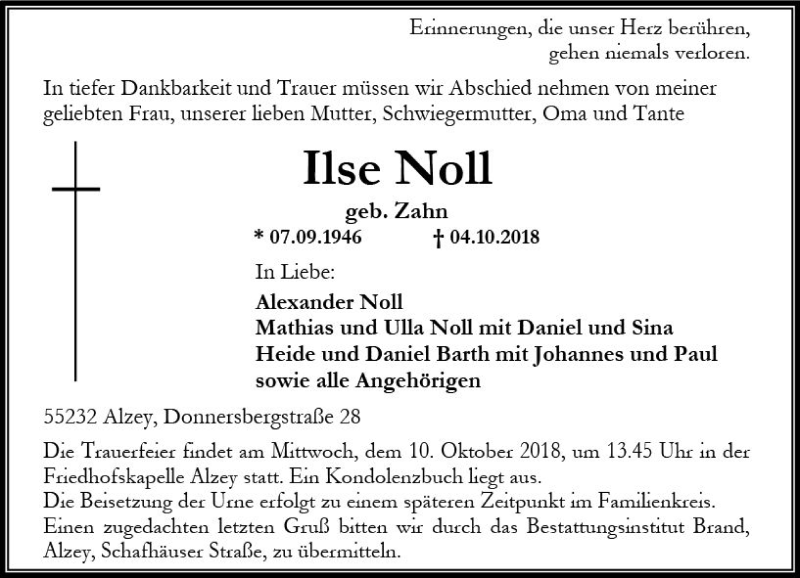 Erinnerungen, die unser Herz berühren,
gehen niemals verloren.

In tiefer Dankbarkeit und Trauer müssen wir Abschied nehmen von meiner geliebten Frau, unserer lieben Mutter, Schwiegermutter, Oma und Tante

Ilse Noll

geb. Zahn

* 07.09.1946 † 04.10.2018

In Liebe:

Alexander Noll
Mathias und Ulla Noll mit Daniel und Sina
Heide und Daniel Barth mit Johannes und Paul
sowie alle Angehörigen

55232 Alzey, Donnersbergstraße 28

Die Trauerfeier findet am Mittwoch, dem 10. Oktober 2018, um 13.45 Uhr in der Friedhofskapelle Alzey statt. Ein Kondolenzbuch liegt aus.
Die Beisetzung der Urne erfolgt zu einem späteren Zeitpunkt im Familienkreis.
Einen zugedachten letzten Gruß bitten wir durch das Bestattungsinstitut Brand, Alzey, Schafhäuser Straße, zu übermitteln.